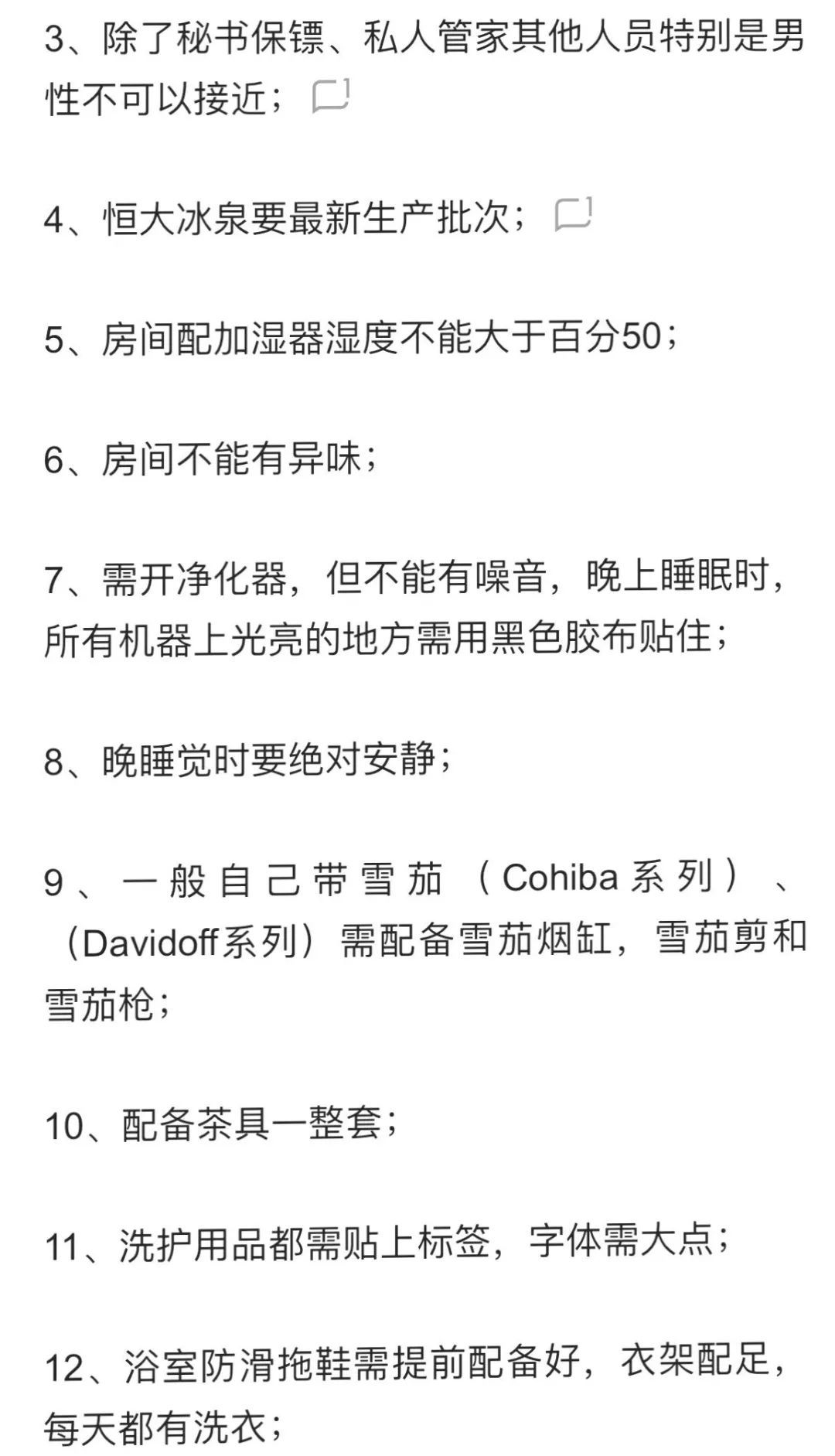 3、除了秘书保镖、私人管家其他人员特别是男性不可以接近；

4、恒大冰泉要最新生产批次；

5、房间配加湿器湿度不能大于百分50；

6、房间不能有异味；

7、需开净化器，但不能有噪音，晚上睡眠时，所有机器上光亮的地方需用黑色胶布贴住；

8、晚睡觉时要绝对安静；

9、一般自己带雪茄（Cohiba系列）、（Davidoff系列）需配备雪茄烟缸，雪茄剪和雪茄枪；

10、配备茶具一整套；

11、洗护用品都需贴上标签，字体需大点；

12、浴室防滑拖鞋需提前配备好，衣架配足，每天都有洗衣；